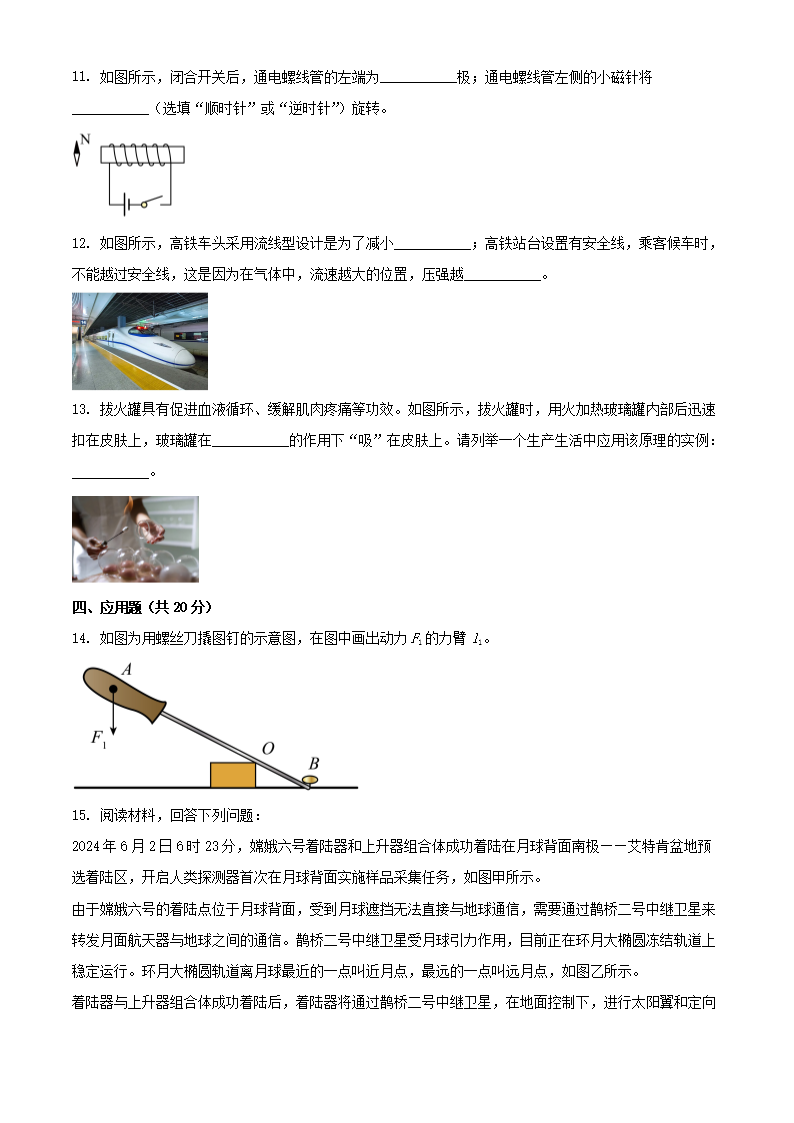 11. 如图所示，闭合开关后，通电螺线管的左端为__________极；通电螺线管左侧的小磁针将__________（选填“顺时针”或“逆时针”）旋转。

N

12. 如图所示，高铁车头采用流线型设计是为了减小__________；高铁站台设置有安全线，乘客候车时，不能越过安全线，这是因为在气体中，流速越大的位置，压强越__________。

13. 拔火罐具有促进血液循环、缓解肌肉疼痛等功效。如图所示，拔火罐时，用火加热玻璃罐内部后迅速扣在皮肤上，玻璃罐在__________的作用下“吸”在皮肤上。请列举一个生产生活中应用该原理的实例：__________。

四、应用题（共 20 分）

14. 如图为用螺丝刀撬图钉的示意图，在图中画出动力 $F_1$ 的力臂 $l_1$。

A

$F_1$

O

B

15. 阅读材料，回答下列问题：

2024 年 6 月 2 日 6 时 23 分，嫦娥六号着陆器和上升器组合体成功着陆在月球背面南极——艾特肯盆地预选着陆区，开启人类探测器首次在月球背面实施样品采集任务，如图甲所示。

由于嫦娥六号的着陆点位于月球背面，受到月球遮挡无法直接与地球通信，需要通过鹊桥二号中继卫星来转发月面航天器与地球之间的通信。鹊桥二号中继卫星受月球引力作用，目前正在环月大椭圆冻结轨道上稳定运行。环月大椭圆轨道离月球最近的一点叫近月点，最远的一点叫远月点，如图乙所示。

着陆器与上升器组合体成功着陆后，着陆器将通过鹊桥二号中继卫星，在地面控制下，进行太阳翼和定向